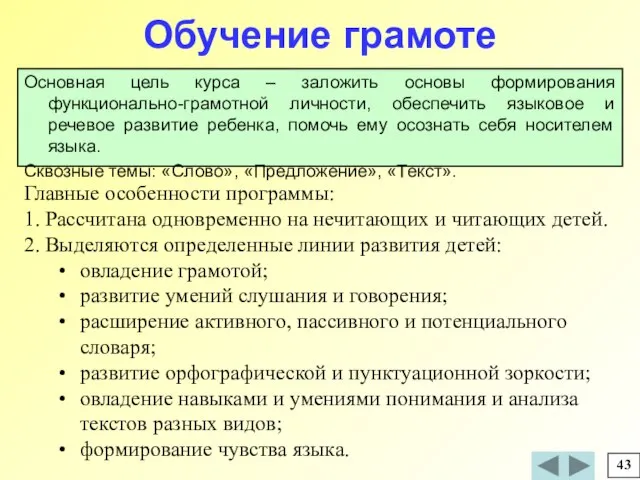 Обучение грамоте

Основная цель курса – заложить основы формирования функционально-грамотной личности, обеспечить языковое и речевое развитие ребенка, помочь ему осознать себя носителем языка.

Сквозные темы: «Слово», «Предложение», «Текст».

Главные особенности программы:
1. Рассчитана одновременно на нечитающих и читающих детей.
2. Выделяются определенные линии развития детей:
• овладение грамотой;
• развитие умений слушания и говорения;
• расширение активного, пассивного и потенциального словаря;
• развитие орфографической и пунктуационной зоркости;
• овладение навыками и умениями понимания и анализа текстов разных видов;
• формирование чувства языка.

43